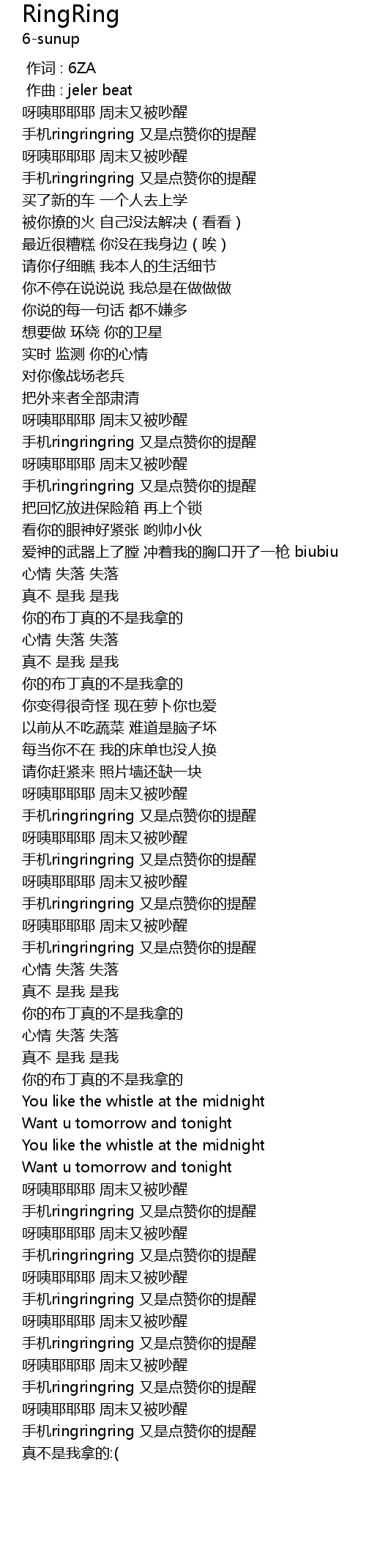 RingRing
6-sunup

作词 : 6ZA
作曲 : jeler beat
呀咦耶耶耶 周末又被吵醒
手机ringringring 又是点赞你的提醒
呀咦耶耶耶 周末又被吵醒
手机ringringring 又是点赞你的提醒
买了新的车 一个人去上学
被你撩的火 自己没法解决（看看）
最近很糟糕 你没在我身边（唉）
请你仔细瞧 我本人的生活细节
你不停在说说说 我总是在做做做
你说的每一句话 都不嫌多
想要做 环绕 你的卫星
实时 监测 你的心情
对你像战场老兵
把外来者全部肃清
呀咦耶耶耶 周末又被吵醒
手机ringringring 又是点赞你的提醒
呀咦耶耶耶 周末又被吵醒
手机ringringring 又是点赞你的提醒
把回忆放进保险箱 再上个锁
看你的眼神好紧张 哟帅小伙
爱神的武器上了膛 冲着我的胸口开了一枪 biubiu
心情 失落 失落
真不 是我 是我
你的布丁真的不是我拿的
心情 失落 失落
真不 是我 是我
你的布丁真的不是我拿的
你变得很奇怪 现在萝卜你也爱
以前从不吃蔬菜 难道是脑子坏
每当你不在 我的床单也没人换
请你赶紧来 照片墙还缺一块
呀咦耶耶耶 周末又被吵醒
手机ringringring 又是点赞你的提醒
呀咦耶耶耶 周末又被吵醒
手机ringringring 又是点赞你的提醒
呀咦耶耶耶 周末又被吵醒
手机ringringring 又是点赞你的提醒
呀咦耶耶耶 周末又被吵醒
手机ringringring 又是点赞你的提醒
心情 失落 失落
真不 是我 是我
你的布丁真的不是我拿的
心情 失落 失落
真不 是我 是我
你的布丁真的不是我拿的
You like the whistle at the midnight
Want u tomorrow and tonight
You like the whistle at the midnight
Want u tomorrow and tonight
呀咦耶耶耶 周末又被吵醒
手机ringringring 又是点赞你的提醒
呀咦耶耶耶 周末又被吵醒
手机ringringring 又是点赞你的提醒
呀咦耶耶耶 周末又被吵醒
手机ringringring 又是点赞你的提醒
呀咦耶耶耶 周末又被吵醒
手机ringringring 又是点赞你的提醒
呀咦耶耶耶 周末又被吵醒
手机ringringring 又是点赞你的提醒
呀咦耶耶耶 周末又被吵醒
手机ringringring 又是点赞你的提醒
真不是我拿的:(